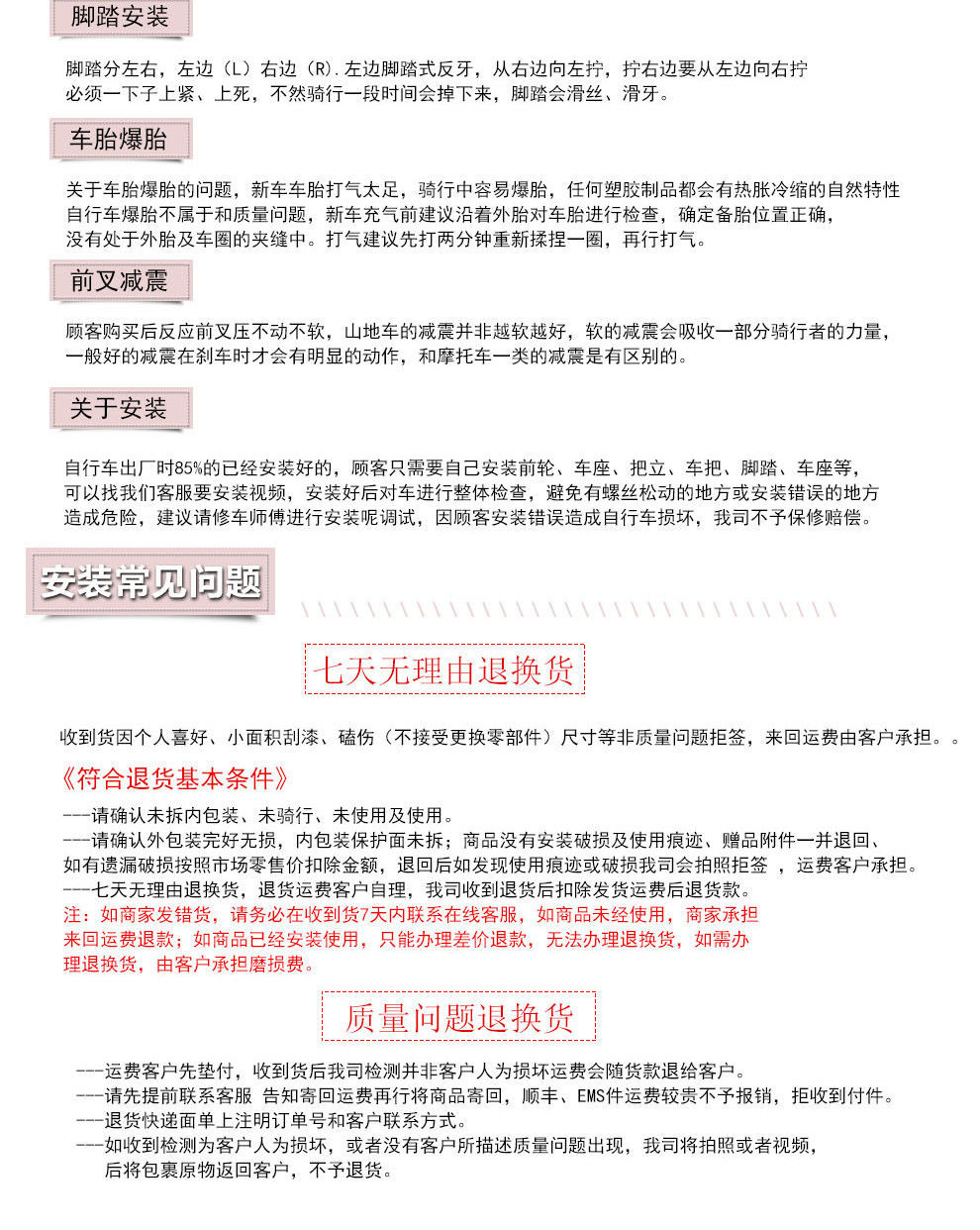 脚踏安装

脚踏分左右，左边（L）右边（R）.左边脚踏式反牙，从右边向左拧，拧右边要从左边向右拧
必须一下子上紧、上死，不然骑行一段时间会掉下来，脚踏会滑丝、滑牙。

车胎爆胎

关于车胎爆胎的问题，新车车胎打气太足，骑行中容易爆胎，任何塑胶制品都会有热胀冷缩的自然特性
自行车爆胎不属于和质量问题，新车充气前建议沿着外胎对车胎进行检查，确定备胎位置正确，
没有处于外胎及车圈的夹缝中。打气建议先打两分钟重新揉捏一圈，再行打气。

前叉减震

顾客购买后反应前叉压不动不软，山地车的减震并非越软越好，软的减震会吸收一部分骑行者的力量，
一般好的减震在刹车时才会有明显的动作，和摩托车一类的减震是有区别的。

关于安装

自行车出厂时85%的已经安装好的，顾客只需要自己安装前轮、车座、把立、车把、脚踏、车座等，
可以找我们客服要安装视频，安装好后对车进行整体检查，避免有螺丝松动的地方或安装错误的地方
造成危险，建议请修车师傅进行安装呢调试，因顾客安装错误造成自行车损坏，我司不予保修赔偿。

安装常见问题

七天无理由退换货

收到货因个人喜好、小面积刮漆、磕伤（不接受更换零部件）尺寸等非质量问题拒签，来回运费由客户承担。。

《符合退货基本条件》

---请确认未拆内包装、未骑行、未使用及使用。
---请确认外包装完好无损，内包装保护面未拆；商品没有安装破损及使用痕迹、赠品附件一并退回、
如有遗漏破损按照市场零售价扣除金额，退回后如发现使用痕迹或破损我司会拍照拒签 ，运费客户承担。
---七天无理由退换货，退货运费客户自理，我司收到退货后扣除发货运费后退货款。
注：如商家发错货，请务必在收到货7天内联系在线客服，如商品未经使用，商家承担
来回运费退款；如商品已经安装使用，只能办理差价退款，无法办理退换货，如需办
理退换货，由客户承担磨损费。

质量问题退换货

---运费客户先垫付，收到货后我司检测并非客户人为损坏运费会随货款退给客户。
---请先提前联系客服 告知寄回运费再行将商品寄回，顺丰、EMS件运费较贵不予报销，拒收到付件。
---退货快递面单上注明订单号和客户联系方式。
---如收到检测为客户人为损坏，或者没有客户所描述质量问题出现，我司将拍照或者视频，
后将包裹原物返回客户，不予退货。